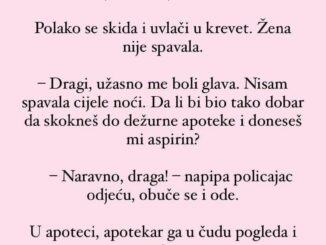 Polako se skida i uvlači u krevet. Žena nije spavala.

– Dragi, užasno me boli glava. Nisam spavala cijele noći. Da li bi bio tako dobar da skokneš do dežurne apoteke i doneseš mi aspirin?

– Naravno, draga! – napipa policajac odjeću, obuče se i ode.

U apoteci, apotekar ga u čudu pogleda i